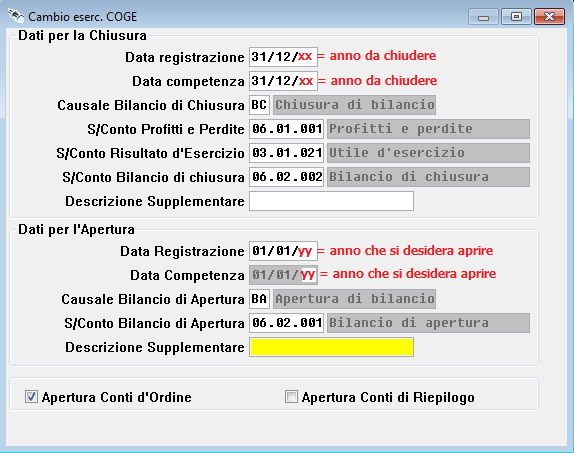 Cambio eserc. COGE

Dati per la Chiusura

Data registrazione 31/12/xx = anno da chiudere

Data competenza 31/12/xx = anno da chiudere

Causale Bilancio di Chiusura BC Chiusura di bilancio

S/Conto Profitti e Perdite 06.01.001 Profitti e perdite

S/Conto Risultato d'Esercizio 03.01.021 Utile d'esercizio

S/Conto Bilancio di chiusura 06.02.002 Bilancio di chiusura

Descrizione Supplementare

Dati per l'Apertura

Data Registrazione 01/01/yy = anno che si desidera aprire

Data Competenza 01/01/yy = anno che si desidera aprire

Causale Bilancio di Apertura BA Apertura di bilancio

S/Conto Bilancio di Apertura 06.02.001 Bilancio di apertura

Descrizione Supplementare

Apertura Conti d'Ordine

Apertura Conti di Riepilogo